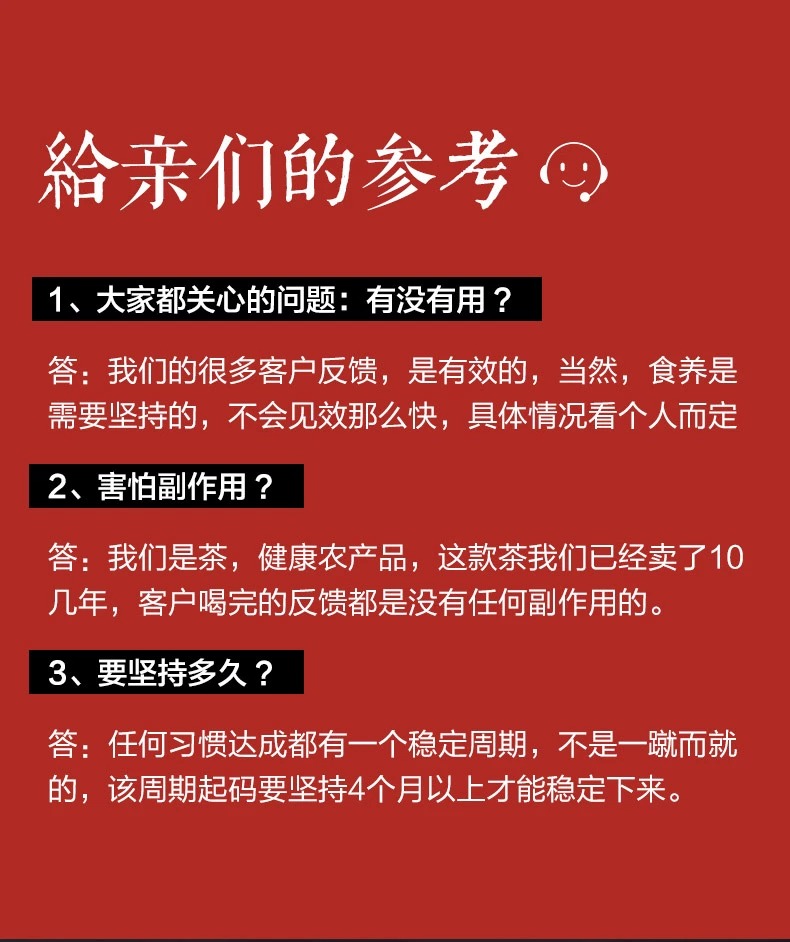 給亲们的参考

1、大家都关心的问题：有没有用？

答：我们的很多客户反馈，是有效的，当然，食养是需要坚持的，不会见效那么快，具体情况看个人而定

2、害怕副作用？

答：我们是茶，健康农产品，这款茶我们已经卖了10几年，客户喝完的反馈都是没有任何副作用的。

3、要坚持多久？

答：任何习惯达成都有一个稳定周期，不是一蹴而就的，该周期起码要坚持4个月以上才能稳定下来。